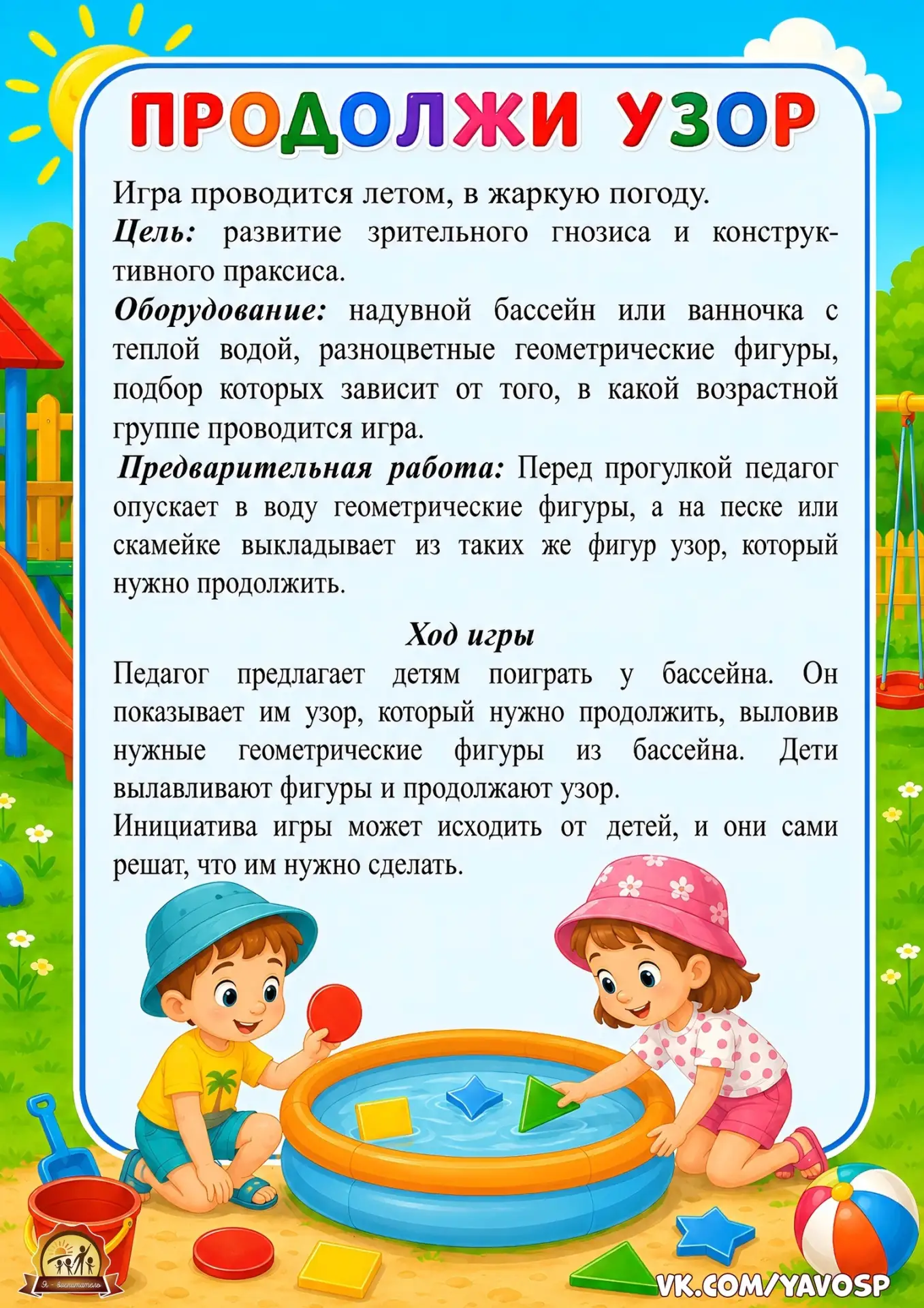 ПРОДОЛЖИ УЗОР

Игра проводится летом, в жаркую погоду.
Цель: развитие зрительного гнозиса и конструктивного праксиса.
Оборудование: надувной бассейн или ванночка с теплой водой, разноцветные геометрические фигуры, подбор которых зависит от того, в какой возрастной группе проводится игра.
Предварительная работа: Перед прогулкой педагог опускает в воду геометрические фигуры, а на песке или скамейке выкладывает из таких же фигур узор, который нужно продолжить.

Ход игры
Педагог предлагает детям поиграть у бассейна. Он показывает им узор, который нужно продолжить, выловив нужные геометрические фигуры из бассейна. Дети вылавливают фигуры и продолжают узор.
Инициатива игры может исходить от детей, и они сами решат, что им нужно сделать.

Я - воспитатель

VK.COM/YAVOSP